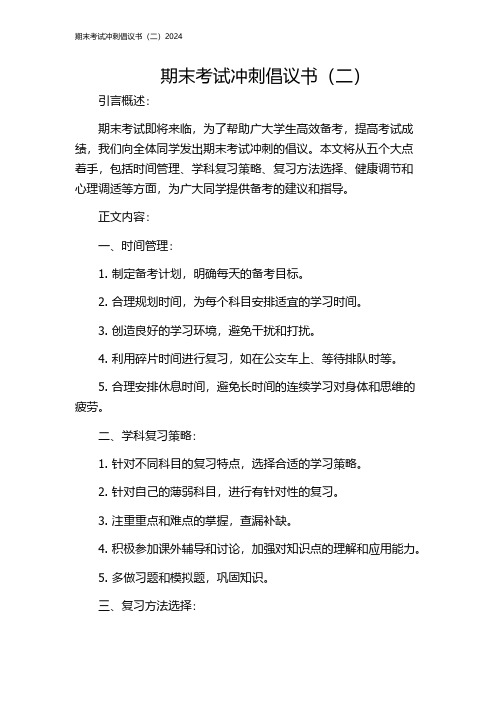 期末考试冲刺倡议书（二）2024

期末考试冲刺倡议书（二）

引言概述：

期末考试即将来临，为了帮助广大学生高效备考，提高考试成绩，我们向全体同学发出期末考试冲刺的倡议。本文将从五个大点着手，包括时间管理、学科复习策略、复习方法选择、健康调节和心理调适等方面，为广大同学提供备考的建议和指导。

正文内容：

一、时间管理：

1. 制定备考计划，明确每天的备考目标。

2. 合理规划时间，为每个科目安排适宜的学习时间。

3. 创造良好的学习环境，避免干扰和打扰。

4. 利用碎片时间进行复习，如在公交车上、等待排队时等。

5. 合理安排休息时间，避免长时间的连续学习对身体和思维的疲劳。

二、学科复习策略：

1. 针对不同科目的复习特点，选择合适的学习策略。

2. 针对自己的薄弱科目，进行有针对性的复习。

3. 注重重点和难点的掌握，查漏补缺。

4. 积极参加课外辅导和讨论，加强对知识点的理解和应用能力。

5. 多做习题和模拟题，巩固知识。

三、复习方法选择：